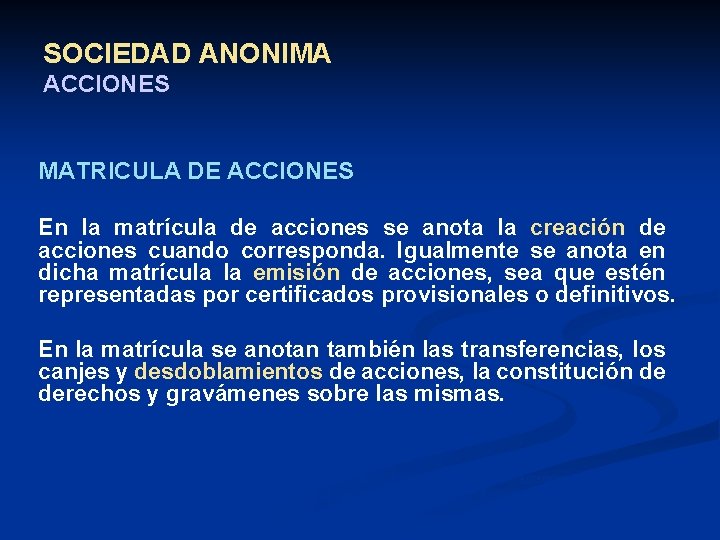 SOCIEDAD ANONIMA
ACCIONES

MATRICULA DE ACCIONES

En la matrícula de acciones se anota la creación de acciones cuando corresponda. Igualmente se anota en dicha matrícula la emisión de acciones, sea que estén representadas por certificados provisionales o definitivos.

En la matrícula se anotan también las transferencias, los canjes y desdoblamientos de acciones, la constitución de derechos y gravámenes sobre las mismas.